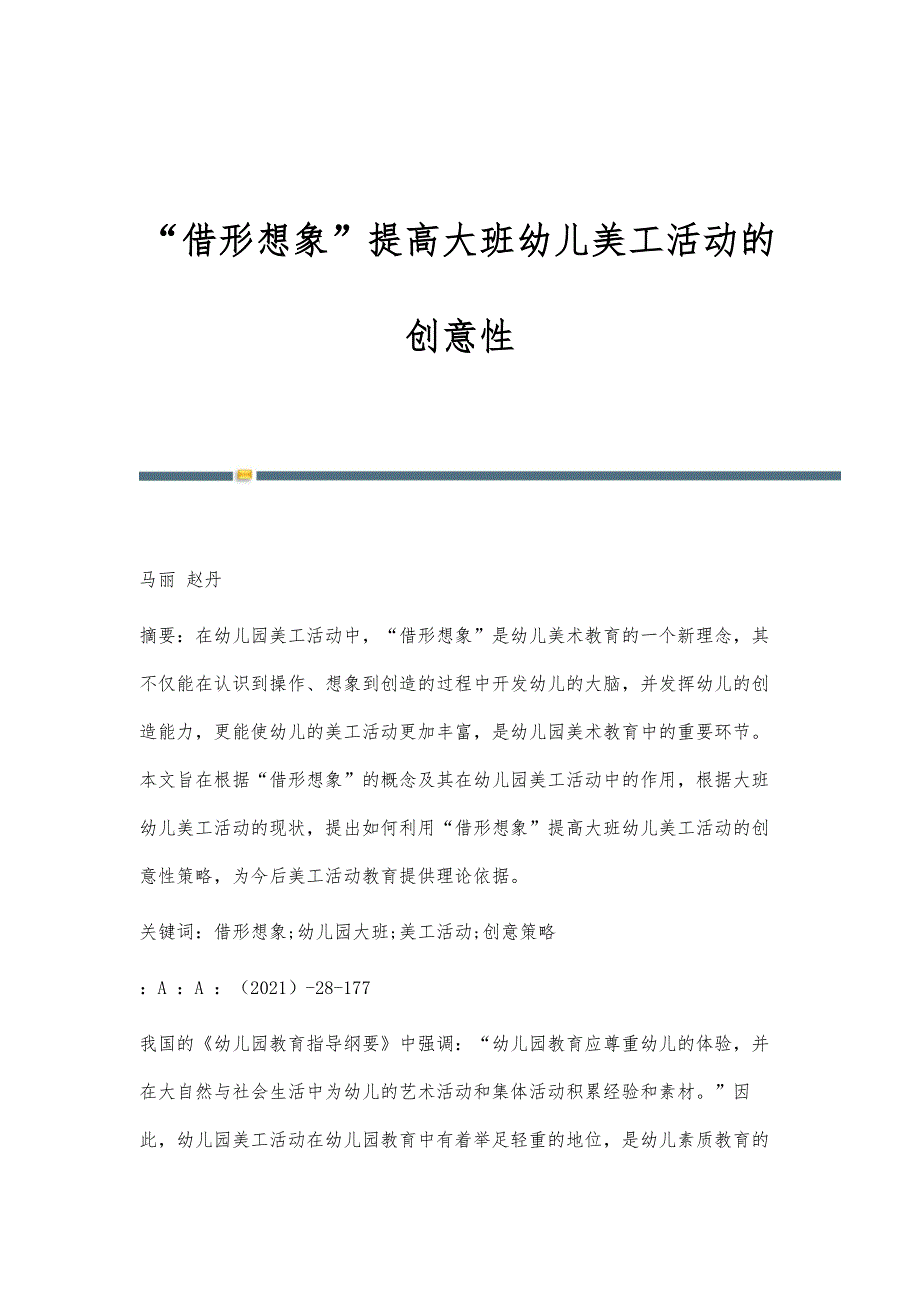 “借形想象”提高大班幼儿美工活动的创意性

马丽 赵丹

摘要：在幼儿园美工活动中，“借形想象”是幼儿美术教育的一个新理念，其不仅能在认识到操作、想象到创造的过程中开发幼儿的大脑，并发挥幼儿的创造能力，更能使幼儿的美工活动更加丰富，是幼儿园美术教育中的重要环节。本文旨在根据“借形想象”的概念及其在幼儿园美工活动中的作用，根据大班幼儿美工活动的现状，提出如何利用“借形想象”提高大班幼儿美工活动的创意性策略，为今后美工活动教育提供理论依据。

关键词：借形想象;幼儿园大班;美工活动;创意策略

：A ：A ：（2021）-28-177

我国的《幼儿园教育指导纲要》中强调：“幼儿园教育应尊重幼儿的体验，并在大自然与社会生活中为幼儿的艺术活动和集体活动积累经验和素材。”因此，幼儿园美工活动在幼儿园教育中有着举足轻重的地位，是幼儿素质教育的